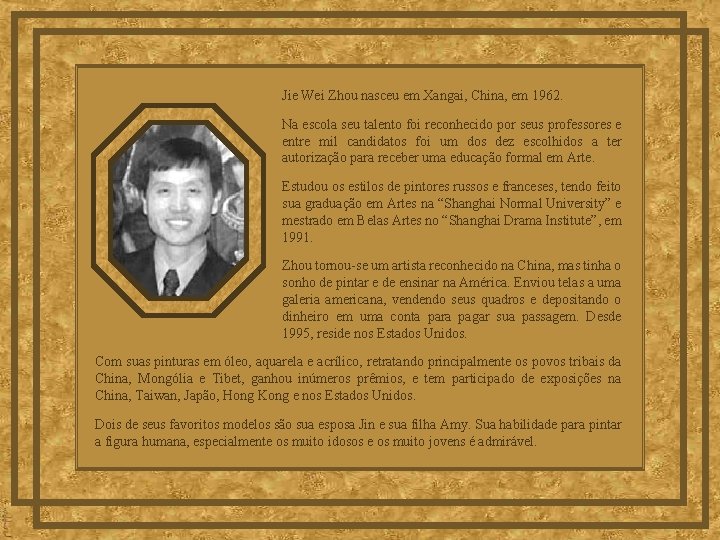 Jie Wei Zhou nasceu em Xangai, China, em 1962.

Na escola seu talento foi reconhecido por seus professores e entre mil candidatos foi um dos dez escolhidos a ter autorização para receber uma educação formal em Arte.

Estudou os estilos de pintores russos e franceses, tendo feito sua graduação em Artes na “Shanghai Normal University” e mestrado em Belas Artes no “Shanghai Drama Institute”, em 1991.

Zhou tornou-se um artista reconhecido na China, mas tinha o sonho de pintar e de ensinar na América. Enviou telas a uma galeria americana, vendendo seus quadros e depositando o dinheiro em uma conta para pagar sua passagem. Desde 1995, reside nos Estados Unidos.

Com suas pinturas em óleo, aquarela e acrílico, retratando principalmente os povos tribais da China, Mongólia e Tibet, ganhou inúmeros prêmios, e tem participado de exposições na China, Taiwan, Japão, Hong Kong e nos Estados Unidos.

Dois de seus favoritos modelos são sua esposa Jin e sua filha Amy. Sua habilidade para pintar a figura humana, especialmente os muito idosos e os muito jovens é admirável.